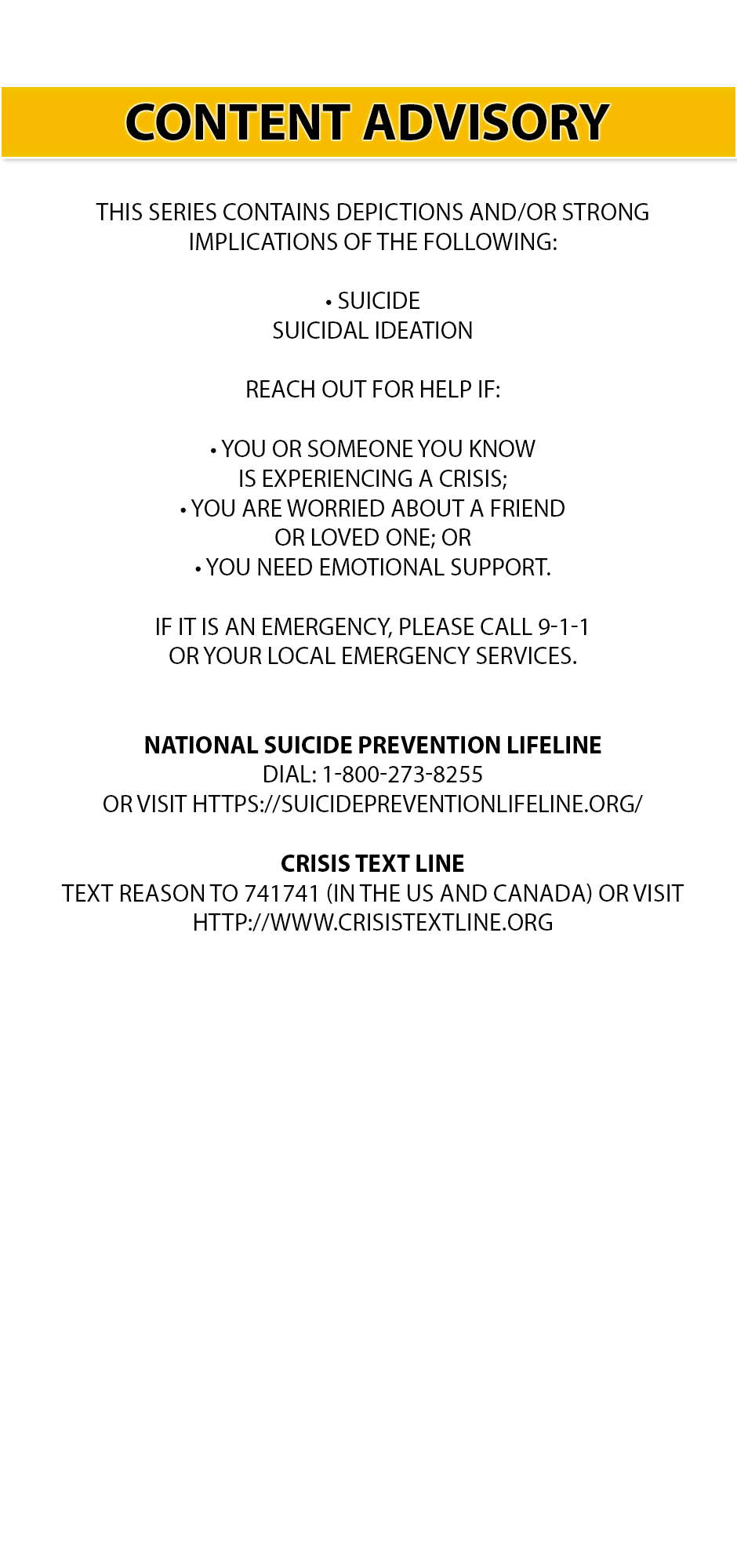 CONTENT ADVISORY

THIS SERIES CONTAINS DEPICTIONS AND/OR STRONG IMPLICATIONS OF THE FOLLOWING:

• SUICIDE
SUICIDAL IDEATION

REACH OUT FOR HELP IF:

• YOU OR SOMEONE YOU KNOW IS EXPERIENCING A CRISIS;
• YOU ARE WORRIED ABOUT A FRIEND OR LOVED ONE; OR
• YOU NEED EMOTIONAL SUPPORT.

IF IT IS AN EMERGENCY, PLEASE CALL 9-1-1 OR YOUR LOCAL EMERGENCY SERVICES.

NATIONAL SUICIDE PREVENTION LIFELINE
DIAL: 1-800-273-8255
OR VISIT HTTPS://SUICIDEPREVENTIONLIFELINE.ORG/

CRISIS TEXT LINE
TEXT REASON TO 741741 (IN THE US AND CANADA) OR VISIT HTTP://WWW.CRISISTEXTLINE.ORG